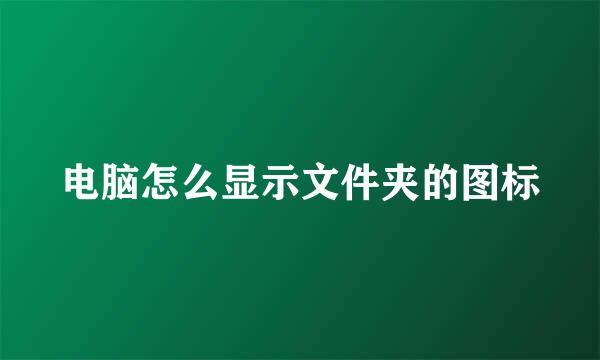 电脑怎么显示文件夹的图标